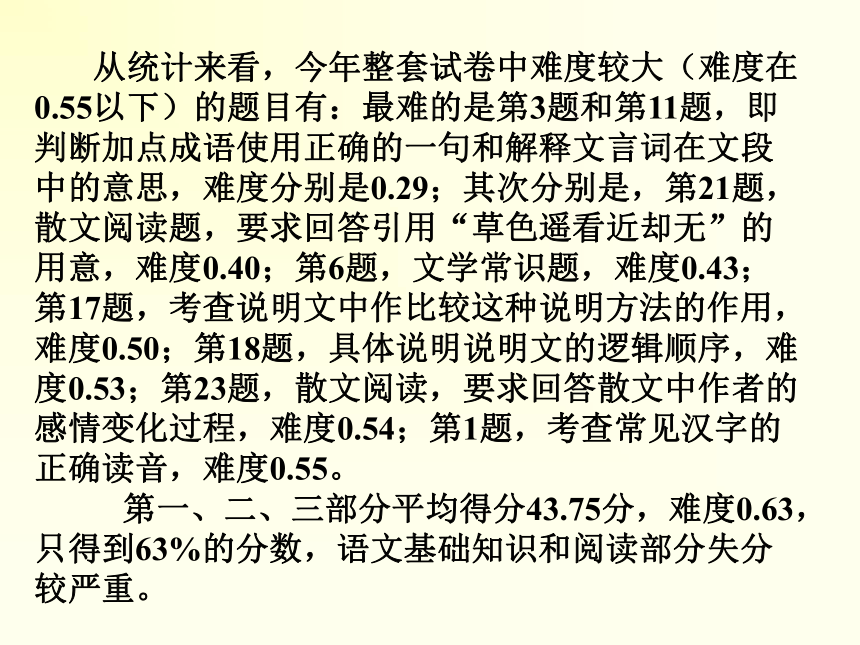 从统计来看，今年整套试卷中难度较大（难度在0.55以下）的题目有：最难的是第3题和第11题，即判断加点成语使用正确的一句和解释文言词在文段中的意思，难度分别是0.29；其次分别是，第21题，散文阅读题，要求回答引用“草色遥看近却无”的用意，难度0.40；第6题，文学常识题，难度0.43；第17题，考查说明文中作比较这种说明方法的作用，难度0.50；第18题，具体说明说明文的逻辑顺序，难度0.53；第23题，散文阅读，要求回答散文中作者的感情变化过程，难度0.54；第1题，考查常见汉字的正确读音，难度0.55。

第一、二、三部分平均得分43.75分，难度0.63，只得到63%的分数，语文基础知识和阅读部分失分较严重。